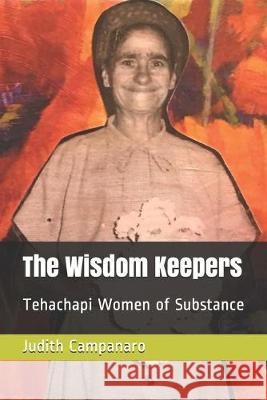 The Wisdom Keepers

Tehachapi Women of Substance

Judith Campanaro

Kraina Książek